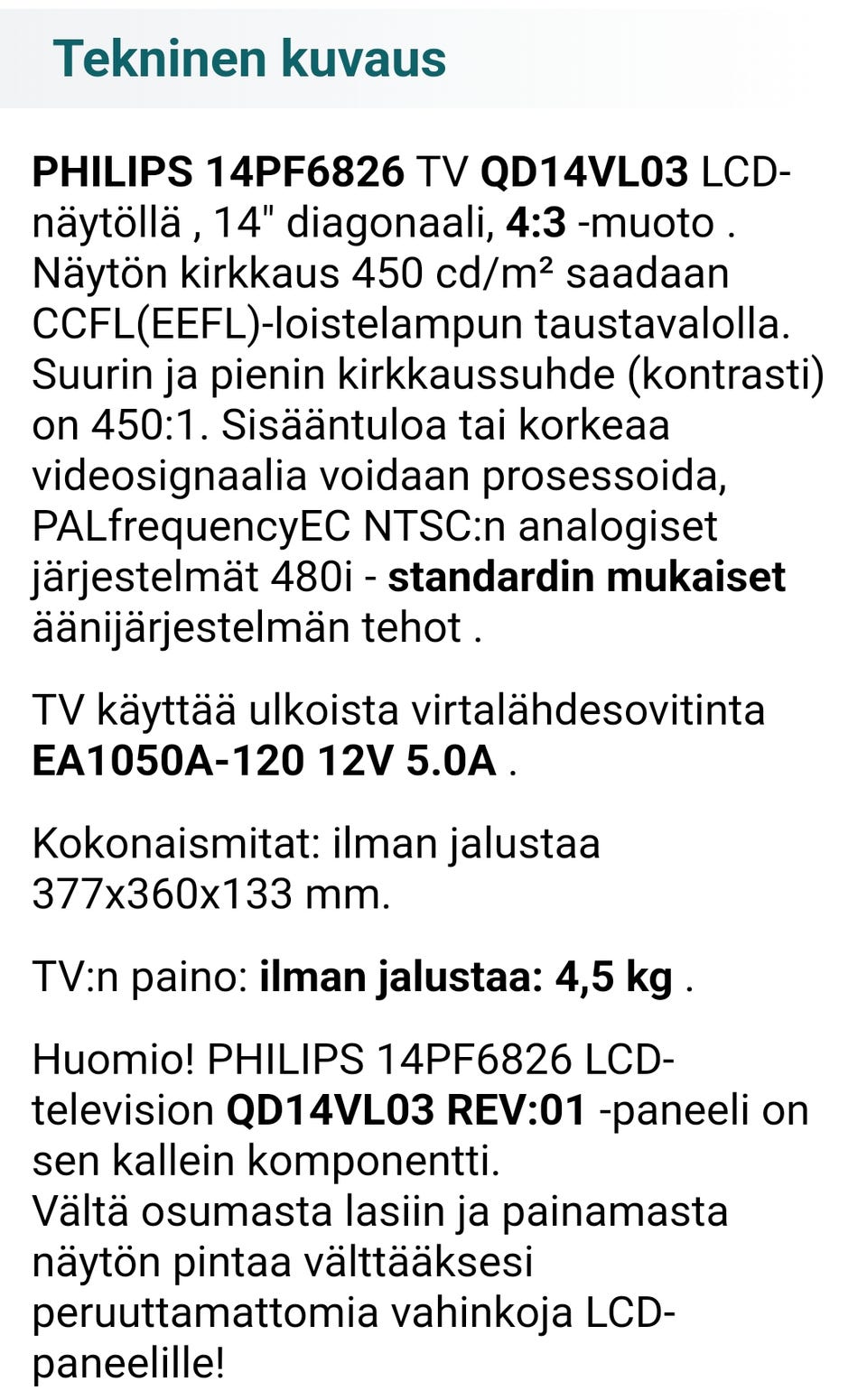 Tekninen kuvaus

PHILIPS 14PF6826 TV QD14VL03 LCD-näytöllä , 14" diagonaali, 4:3 -muoto . Näytön kirkkaus 450 cd/m² saadaan CCFL(EEFL)-loistelampun taustavalolla. Suurin ja pienin kirkkaussuhde (kontrasti) on 450:1. Sisääntuloa tai korkeaa videosignaalia voidaan prosessoida, PALfrequencyEC NTSC:n analogiset järjestelmät 480i - standardin mukaiset äänijärjestelmän tehot .

TV käyttää ulkoista virtalähdesovitinta EA1050A-120 12V 5.0A .

Kokonaismitat: ilman jalustaa 377x360x133 mm.

TV:n paino: ilman jalustaa: 4,5 kg .

Huomio! PHILIPS 14PF6826 LCD-television QD14VL03 REV:01 -paneeli on sen kallein komponentti.
Vältä osumasta lasiin ja painamasta näytön pintaa välttääksesi peruuttamattomia vahinkoja LCD-paneelille!